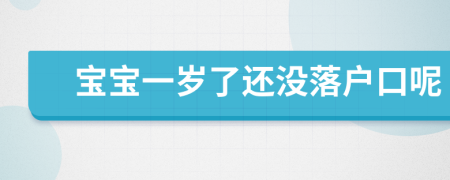 宝宝一岁了还没落户口呢